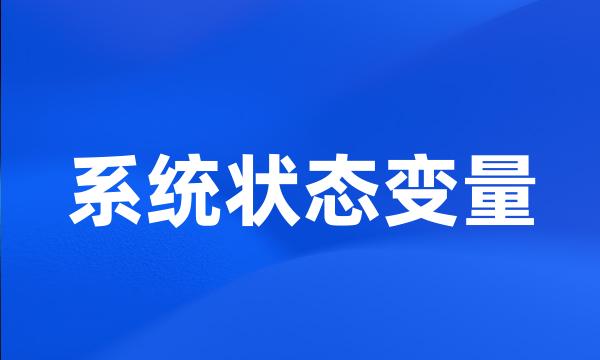 系统状态变量